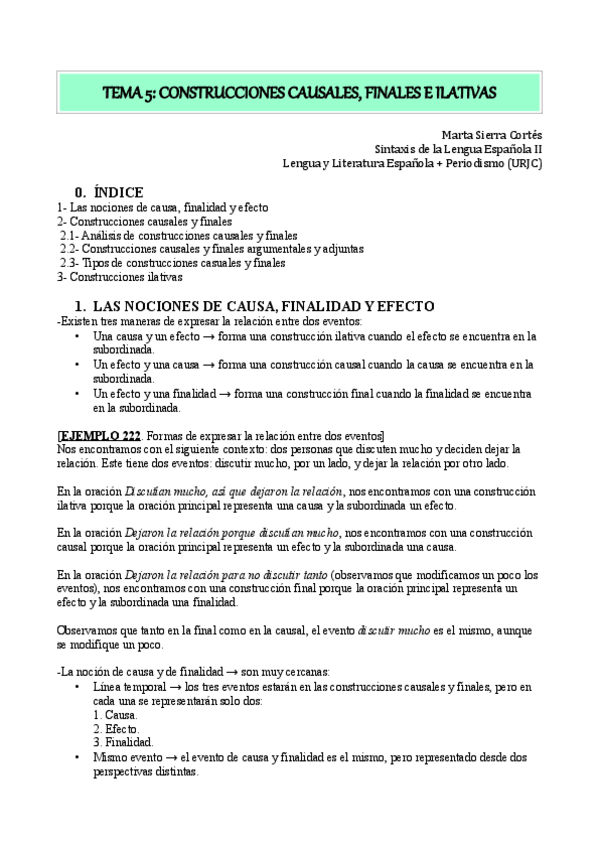 TEMA 5: CONSTRUCCIONES CAUSALES, FINALES E ILATIVAS

Marta Sierra Cortés
Sintaxis de la Lengua Española II
Lengua y Literatura Española + Periodismo (URJC)

0. ÍNDICE
1- Las nociones de causa, finalidad y efecto
2- Construcciones causales y finales
2.1- Análisis de construcciones causales y finales
2.2- Construcciones causales y finales argumentales y adjuntas
2.3- Tipos de construcciones casuales y finales
3- Construcciones ilativas

1. LAS NOCIONES DE CAUSA, FINALIDAD Y EFECTO
-Existen tres maneras de expresar la relación entre dos eventos:
• Una causa y un efecto → forma una construcción ilativa cuando el efecto se encuentra en la subordinada.
• Un efecto y una causa → forma una construcción causal cuando la causa se encuentra en la subordinada.
• Un efecto y una finalidad → forma una construcción final cuando la finalidad se encuentra en la subordinada.

[EJEMPLO 222. Formas de expresar la relación entre dos eventos]
Nos encontramos con el siguiente contexto: dos personas que discuten mucho y deciden dejar la relación. Este tiene dos eventos: discutir mucho, por un lado, y dejar la relación por otro lado.

En la oración Discutían mucho, así que dejaron la relación, nos encontramos con una construcción ilativa porque la oración principal representa una causa y la subordinada un efecto.

En la oración Dejaron la relación porque discutían mucho, nos encontramos con una construcción causal porque la oración principal representa un efecto y la subordinada una causa.

En la oración Dejaron la relación para no discutir tanto (observamos que modificamos un poco los eventos), nos encontramos con una construcción final porque la oración principal representa un efecto y la subordinada una finalidad.

Observamos que tanto en la final como en la causal, el evento discutir mucho es el mismo, aunque se modifique un poco.

-La noción de causa y de finalidad → son muy cercanas:
• Línea temporal → los tres eventos estarán en las construcciones causales y finales, pero en cada una se representarán solo dos:
1. Causa.
2. Efecto.
3. Finalidad.
• Mismo evento → el evento de causa y finalidad es el mismo, pero representado desde dos perspectivas distintas.